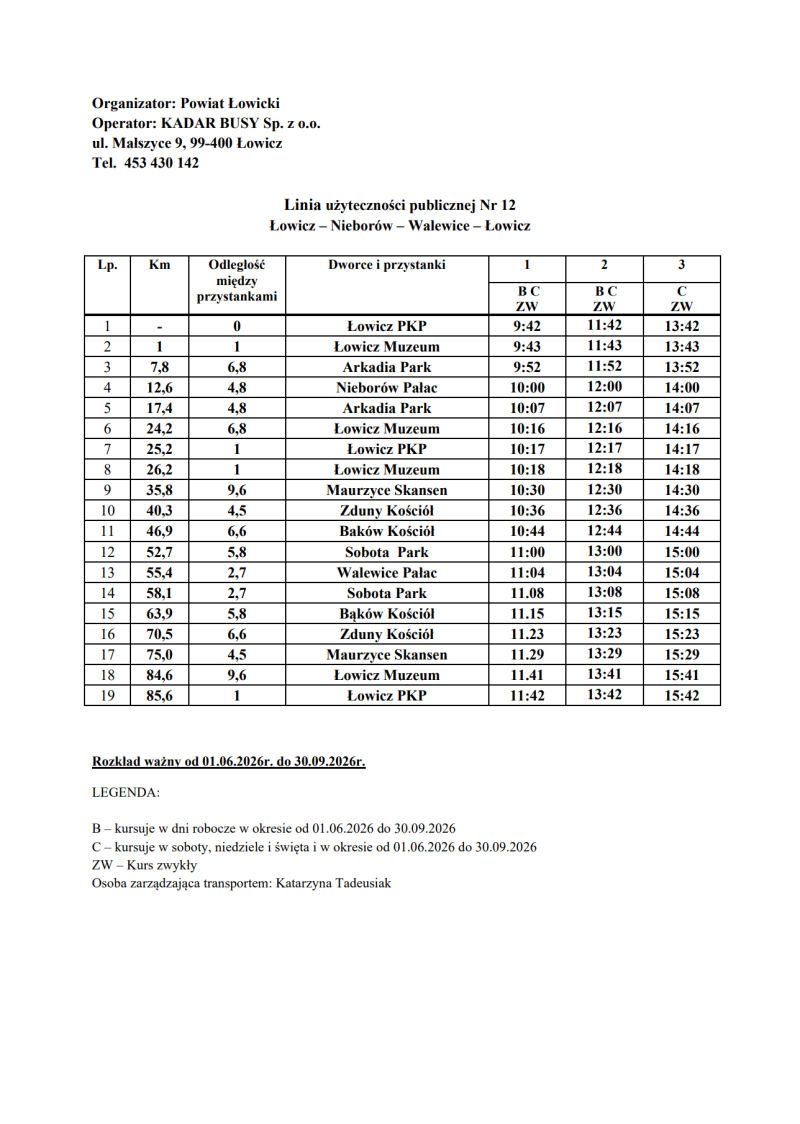 Organizator: Powiat Łowicki
Operator: KADAR BUSY Sp. z o.o.
ul. Małszyce 9, 99-400 Łowicz
Tel. 453 430 142

Linia użyteczności publicznej Nr 12
Łowicz – Nieborów – Walewice – Łowicz

| Lp. | Km | Odległość między przystankami | Dworce i przystanki | 1 | 2 | 3 |
|---|---|---|---|---|---|---|
| | | | | B C ZW | B C ZW | C ZW |
| 1 | - | 0 | Łowicz PKP | 9:42 | 11:42 | 13:42 |
| 2 | 1 | 1 | Łowicz Muzeum | 9:43 | 11:43 | 13:43 |
| 3 | 7,8 | 6,8 | Arkadia Park | 9:52 | 11:52 | 13:52 |
| 4 | 12,6 | 4,8 | Nieborów Pałac | 10:00 | 12:00 | 14:00 |
| 5 | 17,4 | 4,8 | Arkadia Park | 10:07 | 12:07 | 14:07 |
| 6 | 24,2 | 6,8 | Łowicz Muzeum | 10:16 | 12:16 | 14:16 |
| 7 | 25,2 | 1 | Łowicz PKP | 10:17 | 12:17 | 14:17 |
| 8 | 26,2 | 1 | Łowicz Muzeum | 10:18 | 12:18 | 14:18 |
| 9 | 35,8 | 9,6 | Maurzyce Skansen | 10:30 | 12:30 | 14:30 |
| 10 | 40,3 | 4,5 | Zduny Kościół | 10:36 | 12:36 | 14:36 |
| 11 | 46,9 | 6,6 | Baków Kościół | 10:44 | 12:44 | 14:44 |
| 12 | 52,7 | 5,8 | Sobota Park | 11:00 | 13:00 | 15:00 |
| 13 | 55,4 | 2,7 | Walewice Pałac | 11:04 | 13:04 | 15:04 |
| 14 | 58,1 | 2,7 | Sobota Park | 11.08 | 13:08 | 15:08 |
| 15 | 63,9 | 5,8 | Bąków Kościół | 11.15 | 13:15 | 15:15 |
| 16 | 70,5 | 6,6 | Zduny Kościół | 11.23 | 13:23 | 15:23 |
| 17 | 75,0 | 4,5 | Maurzyce Skansen | 11.29 | 13:29 | 15:29 |
| 18 | 84,6 | 9,6 | Łowicz Muzeum | 11.41 | 13:41 | 15:41 |
| 19 | 85,6 | 1 | Łowicz PKP | 11:42 | 13:42 | 15:42 |

Rozkład ważny od 01.06.2026r. do 30.09.2026r.

LEGENDA:

B – kursuje w dni robocze w okresie od 01.06.2026 do 30.09.2026
C – kursuje w soboty, niedziele i święta i w okresie od 01.06.2026 do 30.09.2026
ZW – Kurs zwykły
Osoba zarządzająca transportem: Katarzyna Tadeusiak